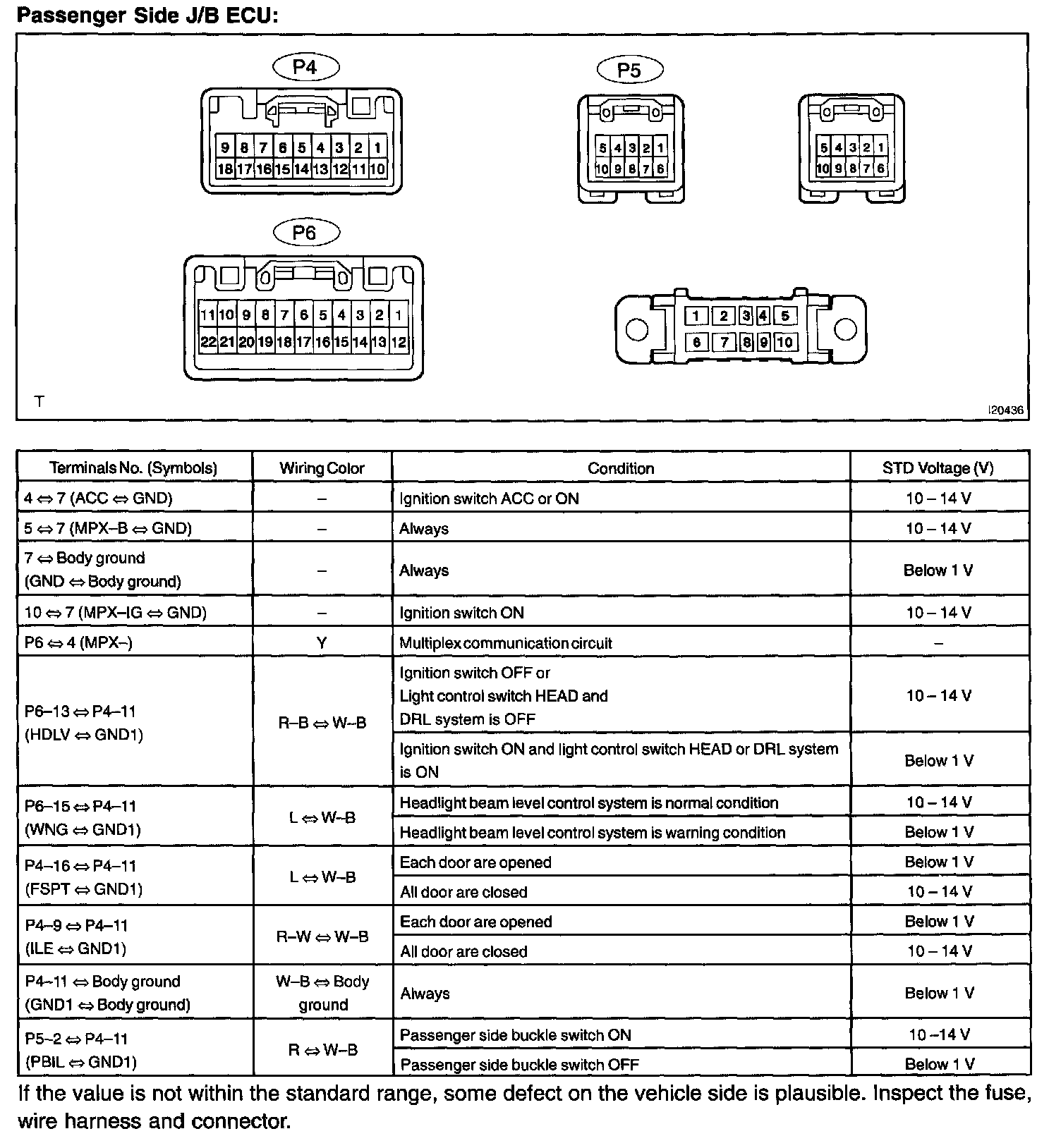 Passenger Side J/B ECU:

P4

9 8 7 6 5 4 3 2 1
18 17 16 15 14 13 12 11 10

P5

5 4 3 2 1
10 9 8 7 6

5 4 3 2 1
10 9 8 7 6

P6

11 10 9 8 7 6 5 4 3 2 1
22 21 20 19 18 17 16 15 14 13 12

1 2 3 4 5
6 7 8 9 10

T

I20436

| Terminals No. (Symbols) | Wiring Color | Condition | STD Voltage (V) |
|---|---|---|---|
| 4 ⇔ 7 (ACC ⇔ GND) | – | Ignition switch ACC or ON | 10 – 14 V |
| 5 ⇔ 7 (MPX–B ⇔ GND) | – | Always | 10 – 14 V |
| 7 ⇔ Body ground (GND ⇔ Body ground) | – | Always | Below 1 V |
| 10 ⇔ 7 (MPX–IG ⇔ GND) | – | Ignition switch ON | 10 – 14 V |
| P6 ⇔ 4 (MPX–) | Y | Multiplex communication circuit | – |
| P6–13 ⇔ P4–11 (HDLV ⇔ GND1) | R–B ⇔ W–B | Ignition switch OFF or Light control switch HEAD and DRL system is OFF | 10 – 14 V |
| | | Ignition switch ON and light control switch HEAD or DRL system is ON | Below 1 V |
| P6–15 ⇔ P4–11 (WNG ⇔ GND1) | L ⇔ W–B | Headlight beam level control system is normal condition | 10 – 14 V |
| | | Headlight beam level control system is warning condition | Below 1 V |
| P4–16 ⇔ P4–11 (FSPT ⇔ GND1) | L ⇔ W–B | Each door are opened | Below 1 V |
| | | All door are closed | 10 – 14 V |
| P4–9 ⇔ P4–11 (ILE ⇔ GND1) | R–W ⇔ W–B | Each door are opened | Below 1 V |
| | | All door are closed | 10 – 14 V |
| P4–11 ⇔ Body ground (GND1 ⇔ Body ground) | W–B ⇔ Body ground | Always | Below 1 V |
| P5–2 ⇔ P4–11 (PBIL ⇔ GND1) | R ⇔ W–B | Passenger side buckle switch ON | 10 –14 V |
| | | Passenger side buckle switch OFF | Below 1 V |

If the value is not within the standard range, some defect on the vehicle side is plausible. Inspect the fuse, wire harness and connector.